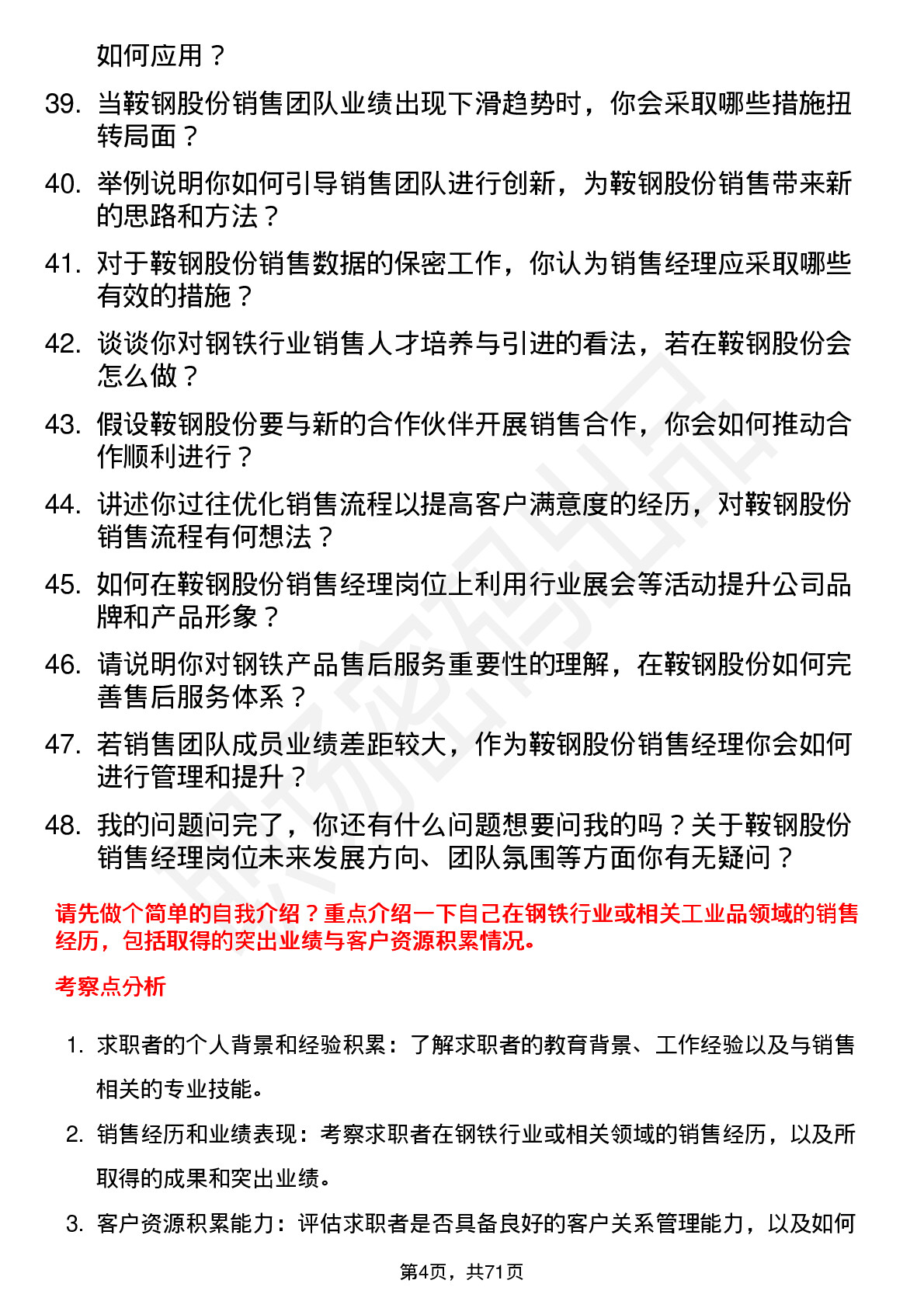 如何应用？

39. 当鞍钢股份销售团队业绩出现下滑趋势时，你会采取哪些措施扭转局面？

40. 举例说明你如何引导销售团队进行创新，为鞍钢股份销售带来新的思路和方法？

41. 对于鞍钢股份销售数据的保密工作，你认为销售经理应采取哪些有效的措施？

42. 谈谈你对钢铁行业销售人才培养与引进的看法，若在鞍钢股份会怎么做？

43. 假设鞍钢股份要与新的合作伙伴开展销售合作，你会如何推动合作顺利进行？

44. 讲述你过往优化销售流程以提高客户满意度的经历，对鞍钢股份销售流程有何想法？

45. 如何在鞍钢股份销售经理岗位上利用行业展会等活动提升公司品牌和产品形象？

46. 请说明你对钢铁产品售后服务重要性的理解，在鞍钢股份如何完善售后服务体系？

47. 若销售团队成员业绩差距较大，作为鞍钢股份销售经理你会如何进行管理和提升？

48. 我的问题问完了，你还有什么问题想要问我的吗？关于鞍钢股份销售经理岗位未来发展方向、团队氛围等方面你有无疑问？

请先做个简单的自我介绍？重点介绍一下自己在钢铁行业或相关工业品领域的销售经历，包括取得的突出业绩与客户资源积累情况。

考察点分析

1. 求职者的个人背景和经验积累：了解求职者的教育背景、工作经验以及与销售相关的专业技能。

2. 销售经历和业绩表现：考察求职者在钢铁行业或相关领域的销售经历，以及所取得的成果和突出业绩。

3. 客户资源积累能力：评估求职者是否具备良好的客户关系管理能力，以及如何

第4页，共71页